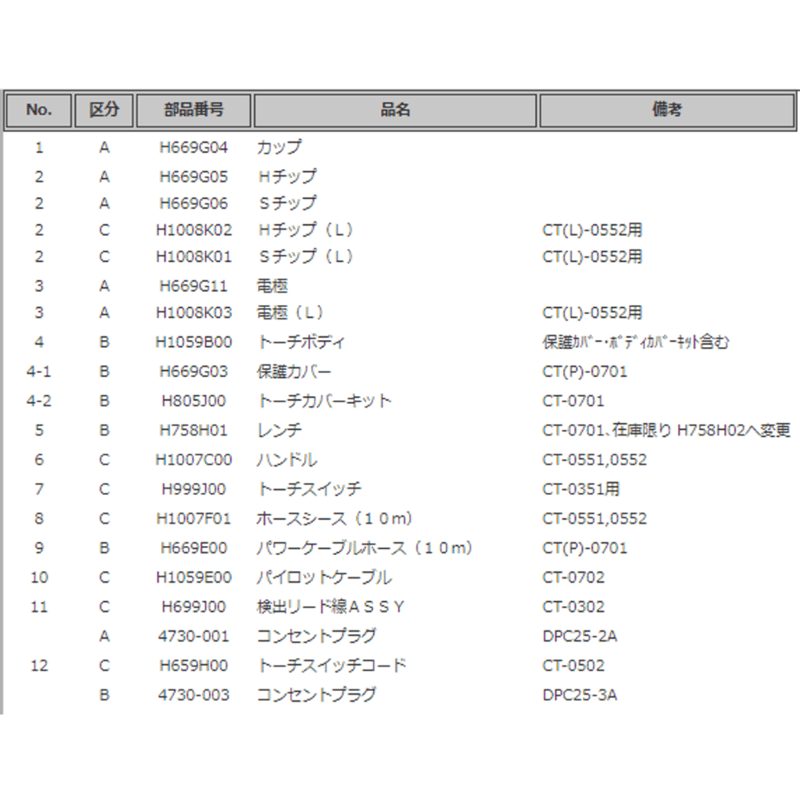 | No. | 区分 | 部品番号 | 品名 | 備考 |
|---|---|---|---|---|
| 1 | A | H669G04 | カップ | |
| 2 | A | H669G05 | Ｈチップ | |
| 2 | A | H669G06 | Ｓチップ | |
| 2 | C | H1008K02 | Ｈチップ（Ｌ） | CT(L)-0552用 |
| 2 | C | H1008K01 | Ｓチップ（Ｌ） | CT(L)-0552用 |
| 3 | A | H669G11 | 電極 | |
| 3 | A | H1008K03 | 電極（Ｌ） | CT(L)-0552用 |
| 4 | B | H1059B00 | トーチボディ | 保護ｶﾊﾞｰ･ﾎﾞﾃﾞｨｶﾊﾞｰｷｯﾄ含む |
| 4-1 | B | H669G03 | 保護カバー | CT(P)-0701 |
| 4-2 | B | H805J00 | トーチカバーキット | CT-0701 |
| 5 | B | H758H01 | レンチ | CT-0701、在庫限り H758H02へ変更 |
| 6 | C | H1007C00 | ハンドル | CT-0551,0552 |
| 7 | C | H999J00 | トーチスイッチ | CT-0351用 |
| 8 | C | H1007F01 | ホースシース（１０ｍ） | CT-0551,0552 |
| 9 | B | H669E00 | パワーケーブルホース（１０ｍ） | CT(P)-0701 |
| 10 | C | H1059E00 | パイロットケーブル | CT-0702 |
| 11 | C | H699J00 | 検出リード線ＡＳＳＹ | CT-0302 |
| | A | 4730-001 | コンセントプラグ | DPC25-2A |
| 12 | C | H659H00 | トーチスイッチコード | CT-0502 |
| | B | 4730-003 | コンセントプラグ | DPC25-3A |